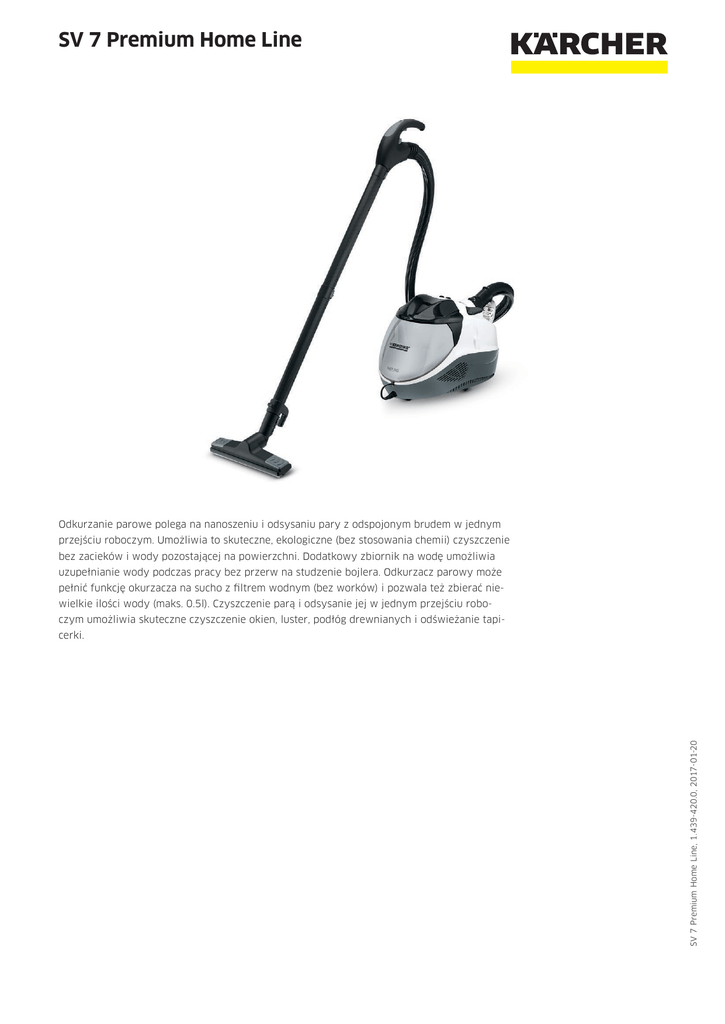 SV 7 Premium Home Line

KÄRCHER

Odkurzanie parowe polega na nanoszeniu i odsysaniu pary z odspojonym brudem w jednym przejściu roboczym. Umożliwia to skuteczne, ekologiczne (bez stosowania chemii) czyszczenie bez zacieków i wody pozostającej na powierzchni. Dodatkowy zbiornik na wodę umożliwia uzupełnianie wody podczas pracy bez przerw na studzenie bojlera. Odkurzacz parowy może pełnić funkcję okurzacza na sucho z filtrem wodnym (bez worków) i pozwala też zbierać niewielkie ilości wody (maks. 0.5l). Czyszczenie parą i odsysanie jej w jednym przejściu roboczym umożliwia skuteczne czyszczenie okien, luster, podłóg drewnianych i odświeżanie tapicerki.

SV 7 Premium Home Line, 1.439-420.0, 2017-01-20